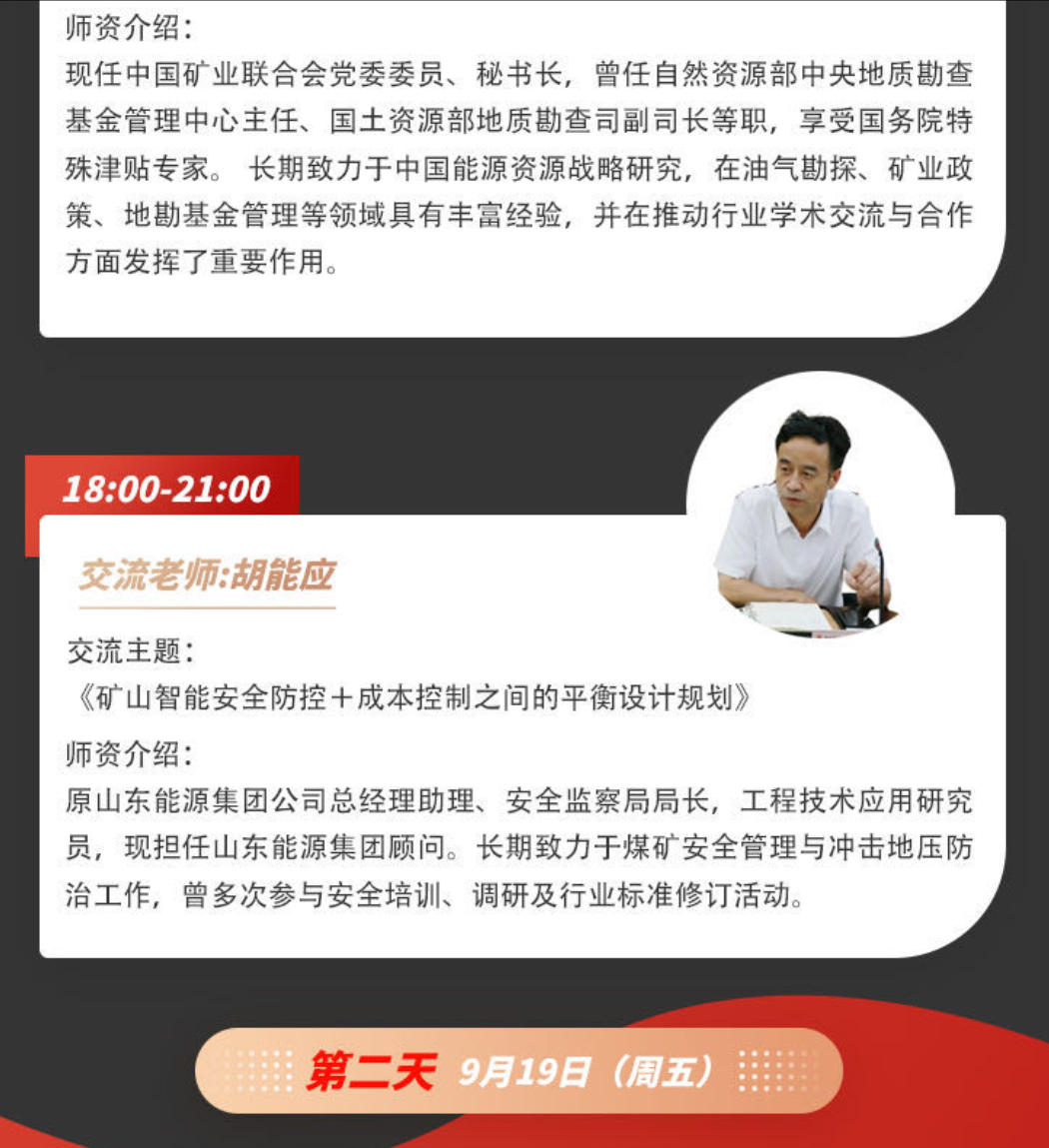 师资介绍：
现任中国矿业联合会党委委员、秘书长，曾任自然资源部中央地质勘查基金管理中心主任、国土资源部地质勘查司副司长等职，享受国务院特殊津贴专家。 长期致力于中国能源资源战略研究，在油气勘探、矿业政策、地勘基金管理等领域具有丰富经验，并在推动行业学术交流与合作方面发挥了重要作用。

18:00-21:00

交流老师:胡能应

交流主题：
《矿山智能安全防控＋成本控制之间的平衡设计规划》

师资介绍：
原山东能源集团公司总经理助理、安全监察局局长，工程技术应用研究员，现担任山东能源集团顾问。长期致力于煤矿安全管理与冲击地压防治工作，曾多次参与安全培训、调研及行业标准修订活动。

第二天 9月19日（周五）